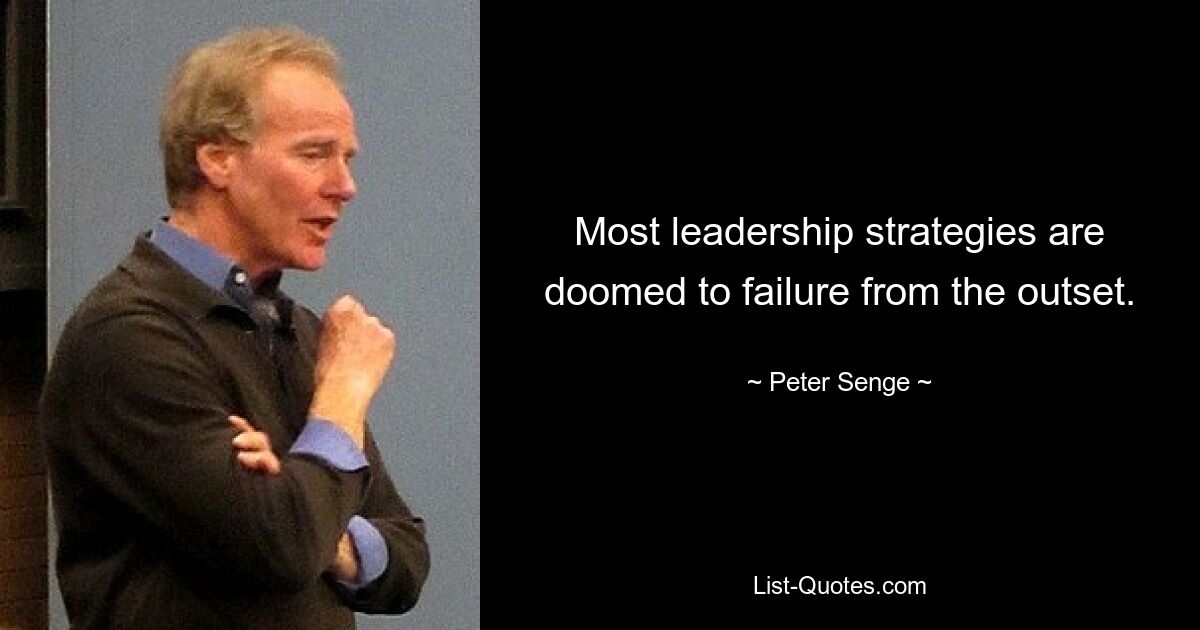 Most leadership strategies are doomed to failure from the outset.

~ Peter Senge ~

List-Quotes.com